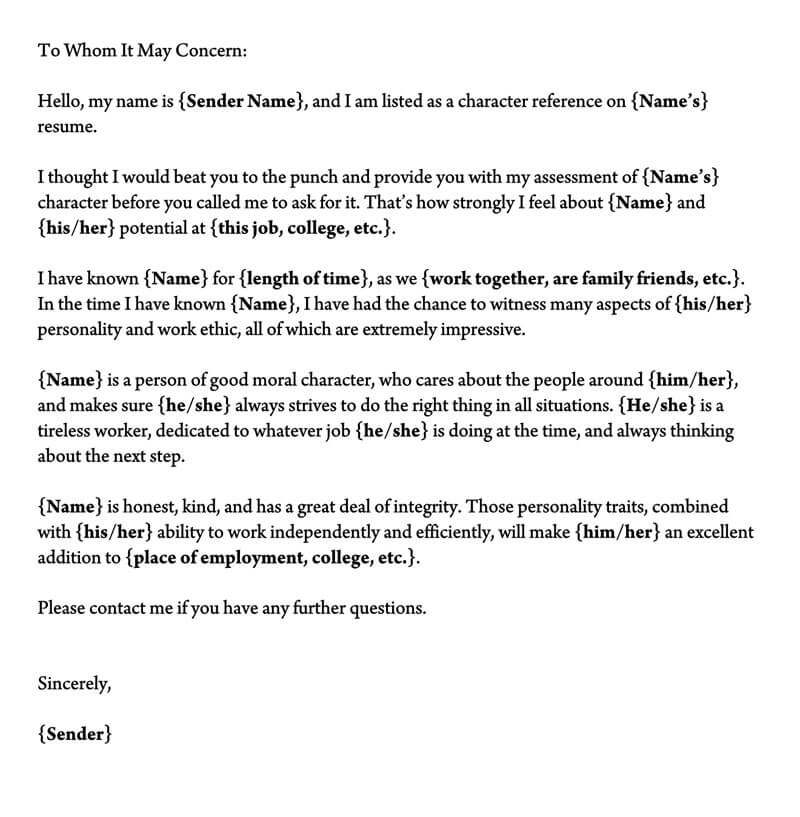 To Whom It May Concern:

Hello, my name is {Sender Name}, and I am listed as a character reference on {Name's} resume.

I thought I would beat you to the punch and provide you with my assessment of {Name's} character before you called me to ask for it. That's how strongly I feel about {Name} and {his/her} potential at {this job, college, etc.}.

I have known {Name} for {length of time}, as we {work together, are family friends, etc.}. In the time I have known {Name}, I have had the chance to witness many aspects of {his/her} personality and work ethic, all of which are extremely impressive.

{Name} is a person of good moral character, who cares about the people around {him/her}, and makes sure {he/she} always strives to do the right thing in all situations. {He/she} is a tireless worker, dedicated to whatever job {he/she} is doing at the time, and always thinking about the next step.

{Name} is honest, kind, and has a great deal of integrity. Those personality traits, combined with {his/her} ability to work independently and efficiently, will make {him/her} an excellent addition to {place of employment, college, etc.}.

Please contact me if you have any further questions.

Sincerely,

{Sender}